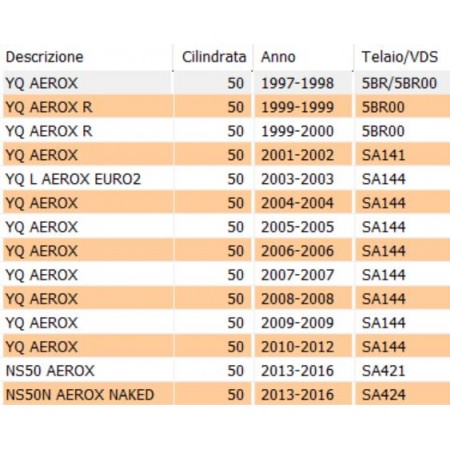 | Descrizione | Cilindrata | Anno | Telaio/VDS |
|---|---|---|---|
| YQ AEROX | 50 | 1997-1998 | 5BR/5BR00 |
| YQ AEROX R | 50 | 1999-1999 | 5BR00 |
| YQ AEROX R | 50 | 1999-2000 | 5BR00 |
| YQ AEROX | 50 | 2001-2002 | SA141 |
| YQ L AEROX EURO2 | 50 | 2003-2003 | SA144 |
| YQ AEROX | 50 | 2004-2004 | SA144 |
| YQ AEROX | 50 | 2005-2005 | SA144 |
| YQ AEROX | 50 | 2006-2006 | SA144 |
| YQ AEROX | 50 | 2007-2007 | SA144 |
| YQ AEROX | 50 | 2008-2008 | SA144 |
| YQ AEROX | 50 | 2009-2009 | SA144 |
| YQ AEROX | 50 | 2010-2012 | SA144 |
| NS50 AEROX | 50 | 2013-2016 | SA421 |
| NS50N AEROX NAKED | 50 | 2013-2016 | SA424 |